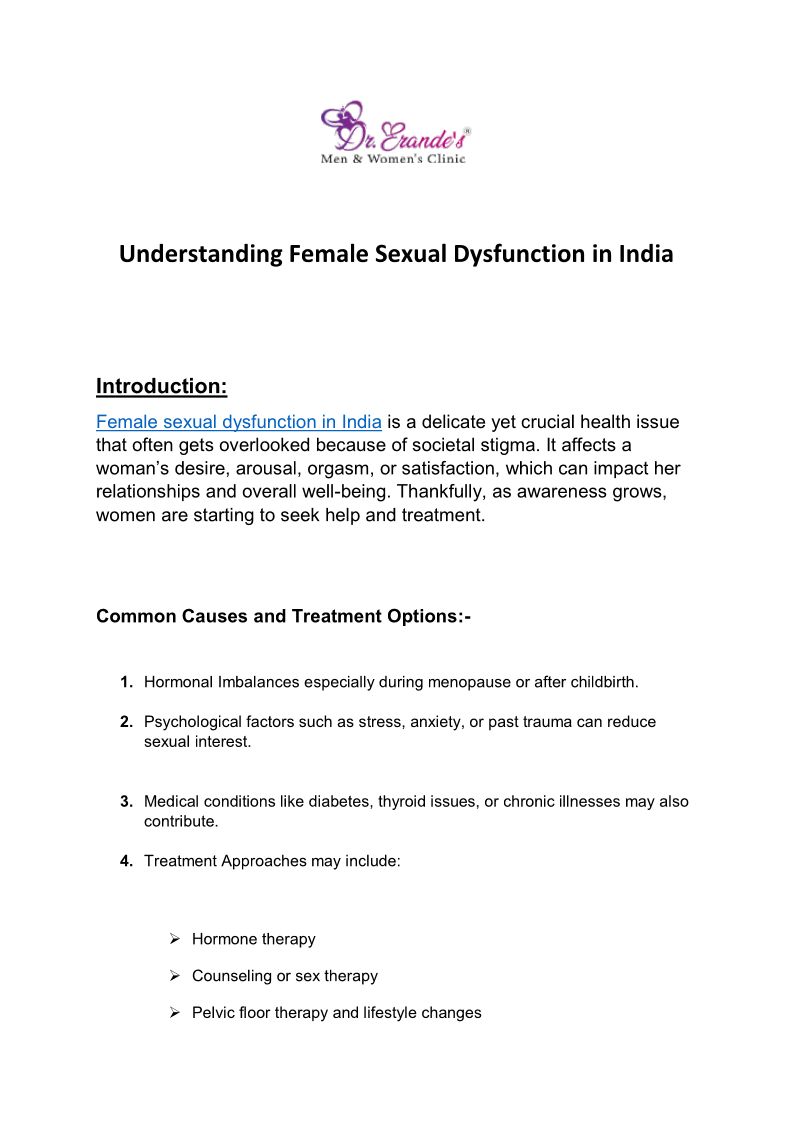 Dr. Erande's®
Men & Women's Clinic

Understanding Female Sexual Dysfunction in India

Introduction:

Female sexual dysfunction in India is a delicate yet crucial health issue that often gets overlooked because of societal stigma. It affects a woman's desire, arousal, orgasm, or satisfaction, which can impact her relationships and overall well-being. Thankfully, as awareness grows, women are starting to seek help and treatment.

Common Causes and Treatment Options:-

1. Hormonal Imbalances especially during menopause or after childbirth.

2. Psychological factors such as stress, anxiety, or past trauma can reduce sexual interest.

3. Medical conditions like diabetes, thyroid issues, or chronic illnesses may also contribute.

4. Treatment Approaches may include:

➢ Hormone therapy

➢ Counseling or sex therapy

➢ Pelvic floor therapy and lifestyle changes